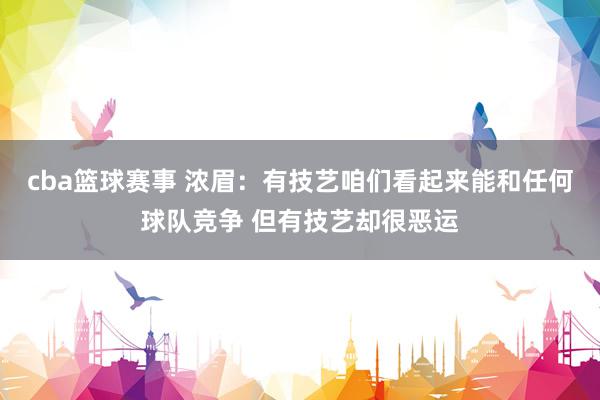 cba篮球赛事 浓眉：有技艺咱们看起来能和任何球队竞争 但有技艺却很恶运